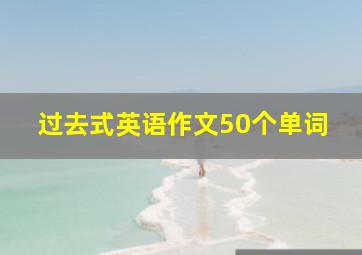 过去式英语作文50个单词